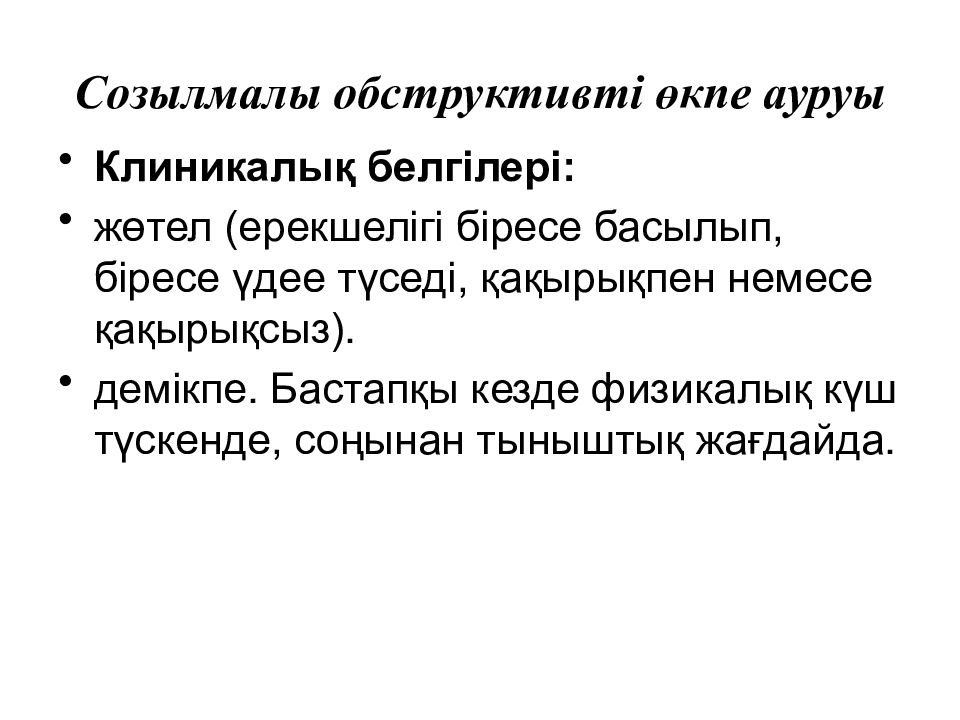 Созылмалы обструктивті өкпе ауруы

• Клиникалық белгілері:
• жөтел (ерекшелігі біресе басылып, біресе үдее түседі, қақырықпен немесе қақырықсыз).
• демікпе. Бастапқы кезде физикалық күш түскенде, соңынан тыныштық жағдайда.